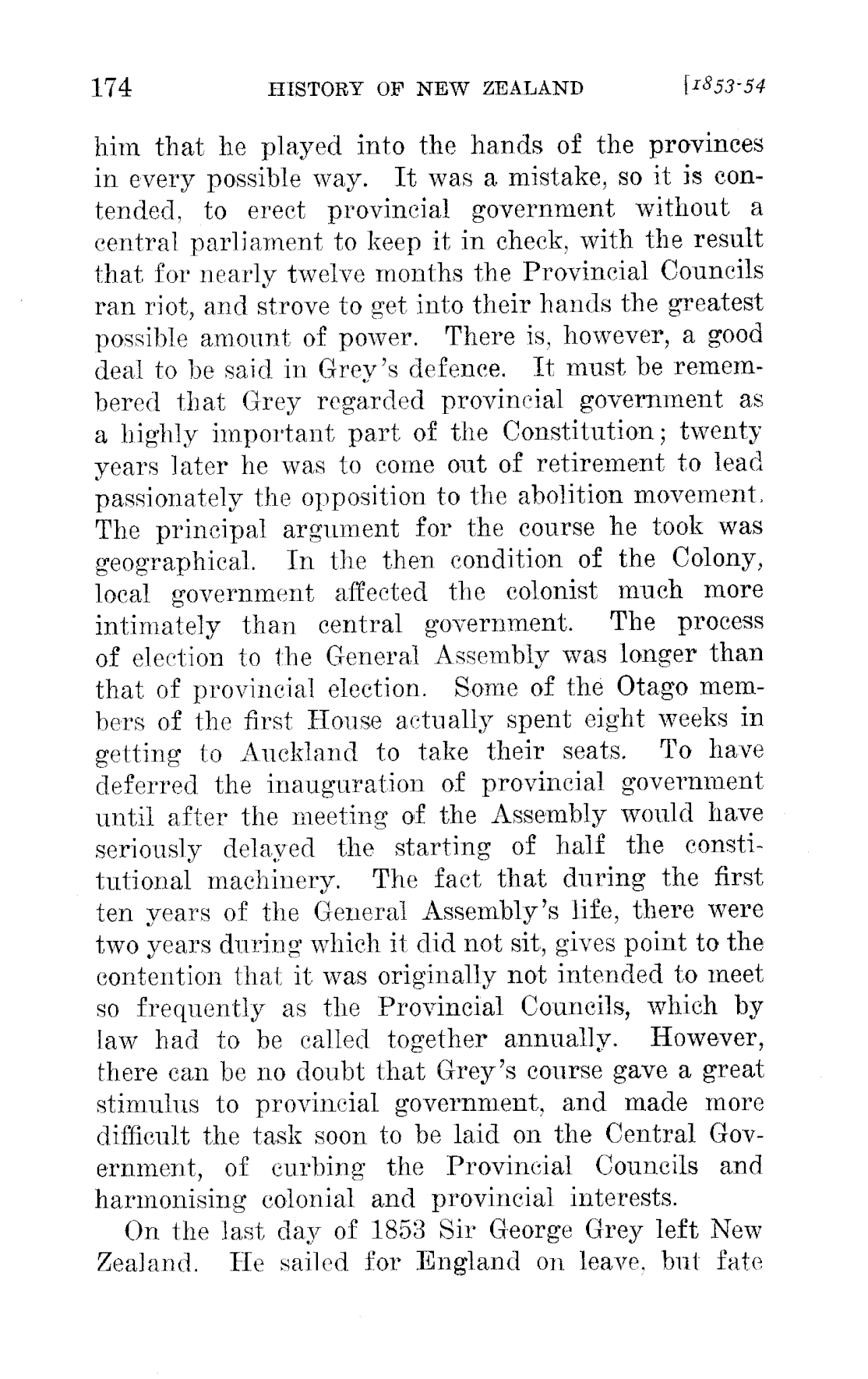 174 HISTORY OF NEW ZEALAND [1853-54

him that he played into the hands of the provinces in every possible way. It was a mistake, so it is contended, to erect provincial government without a central parliament to keep it in check, with the result that for nearly twelve months the Provincial Councils ran riot, and strove to get into their hands the greatest possible amount of power. There is, however, a good deal to be said in Grey's defence. It must be remembered that Grey regarded provincial government as a highly important part of the Constitution; twenty years later he was to come out of retirement to lead passionately the opposition to the abolition movement. The principal argument for the course he took was geographical. In the then condition of the Colony, local government affected the colonist much more intimately than central government. The process of election to the General Assembly was longer than that of provincial election. Some of the Otago members of the first House actually spent eight weeks in getting to Auckland to take their seats. To have deferred the inauguration of provincial government until after the meeting of the Assembly would have seriously delayed the starting of half the constitutional machinery. The fact that during the first ten years of the General Assembly's life, there were two years during which it did not sit, gives point to the contention that it was originally not intended to meet so frequently as the Provincial Councils, which by law had to be called together annually. However, there can be no doubt that Grey's course gave a great stimulus to provincial government, and made more difficult the task soon to be laid on the Central Government, of curbing the Provincial Councils and harmonising colonial and provincial interests.

On the last day of 1853 Sir George Grey left New Zealand. He sailed for England on leave, but fate